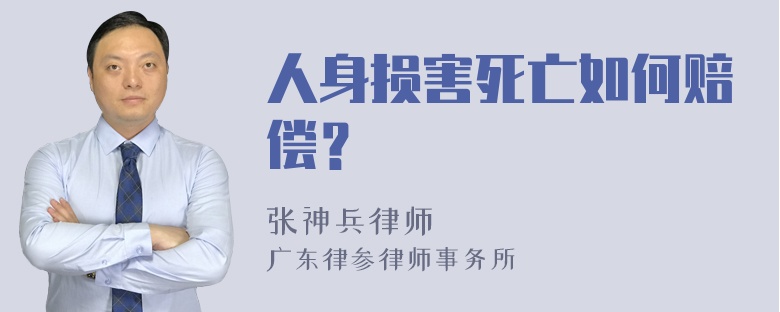 人身损害死亡如何赔偿？

张神兵律师
广东律参律师事务所